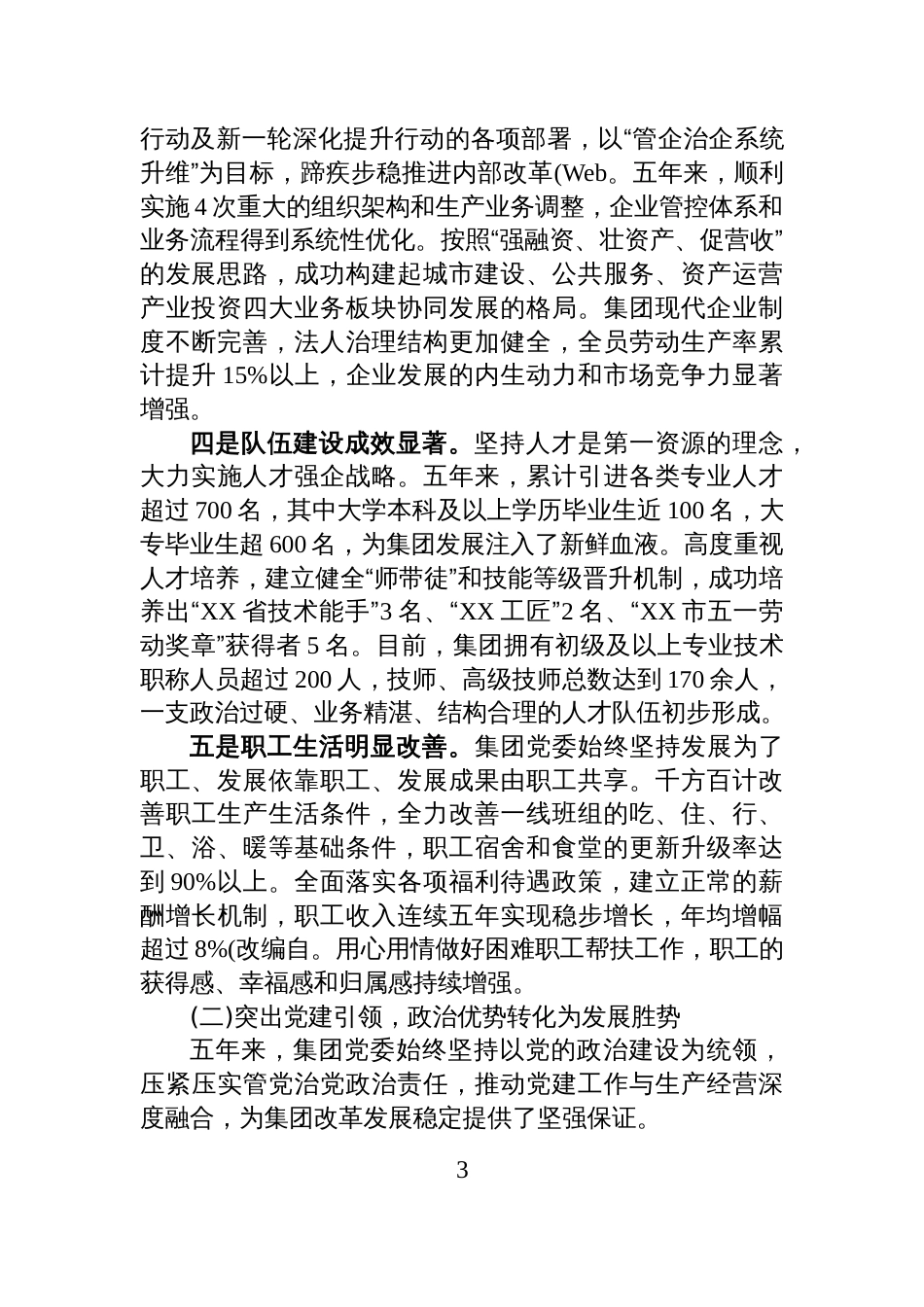 行动及新一轮深化提升行动的各项部署，以“管企治企系统升维”为目标，蹄疾步稳推进内部改革(Web。五年来，顺利实施4次重大的组织架构和生产业务调整，企业管控体系和业务流程得到系统性优化。按照“强融资、壮资产、促营收”的发展思路，成功构建起城市建设、公共服务、资产运营产业投资四大业务板块协同发展的格局。集团现代企业制度不断完善，法人治理结构更加健全，全员劳动生产率累计提升15%以上，企业发展的内生动力和市场竞争力显著增强。

四是队伍建设成效显著。坚持人才是第一资源的理念，大力实施人才强企战略。五年来，累计引进各类专业人才超过700名，其中大学本科及以上学历毕业生近100名，大专毕业生超600名，为集团发展注入了新鲜血液。高度重视人才培养，建立健全“师带徒”和技能等级晋升机制，成功培养出“XX省技术能手”3名、“XX工匠”2名、“XX市五一劳动奖章”获得者5名。目前，集团拥有初级及以上专业技术职称人员超过200人，技师、高级技师总数达到170余人，一支政治过硬、业务精湛、结构合理的人才队伍初步形成。

五是职工生活明显改善。集团党委始终坚持发展为了职工、发展依靠职工、发展成果由职工共享。千方百计改善职工生产生活条件，全力改善一线班组的吃、住、行、卫、浴、暖等基础条件，职工宿舍和食堂的更新升级率达到90%以上。全面落实各项福利待遇政策，建立正常的薪酬增长机制，职工收入连续五年实现稳步增长，年均增幅超过8%(改编自。用心用情做好困难职工帮扶工作，职工的获得感、幸福感和归属感持续增强。

(二)突出党建引领，政治优势转化为发展胜势

五年来，集团党委始终坚持以党的政治建设为统领，压紧压实管党治党政治责任，推动党建工作与生产经营深度融合，为集团改革发展稳定提供了坚强保证。

3